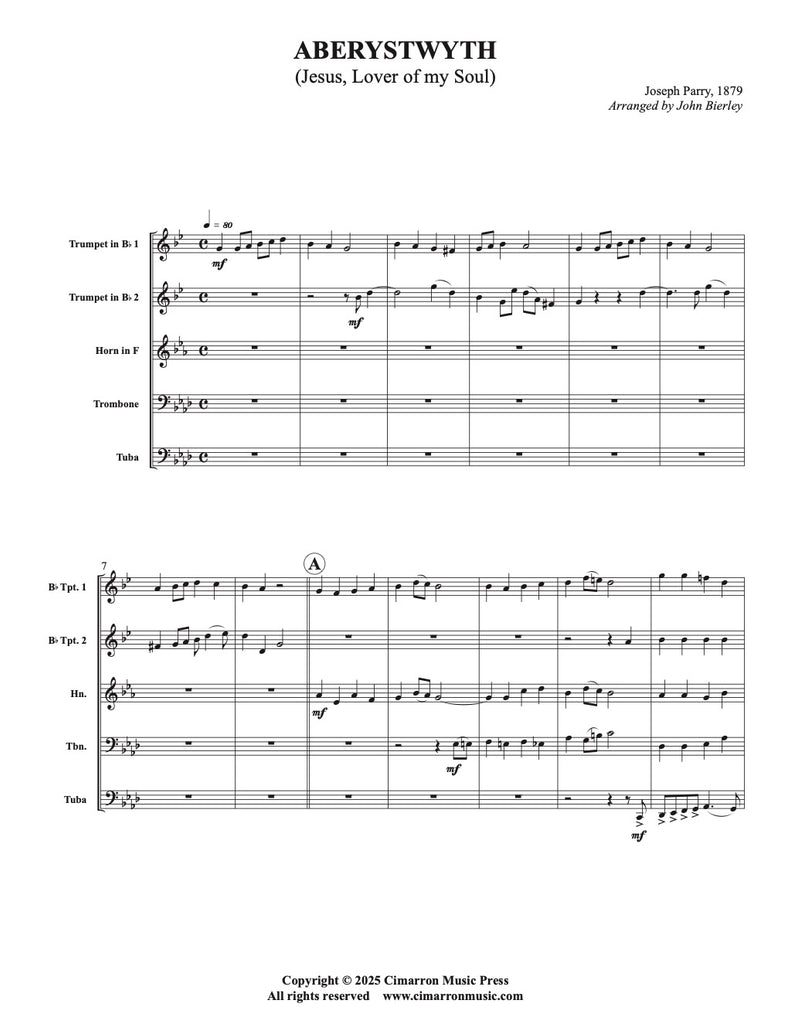 ABERYSTWYTH
(Jesus, Lover of my Soul)

Joseph Parry, 1879
Arranged by John Bierley

♩ = 80

Trumpet in B♭ 1

mf

Trumpet in B♭ 2

mf

Horn in F

Trombone

Tuba

7

A

B♭ Tpt. 1

B♭ Tpt. 2

Hn.

mf

Tbn.

mf

Tuba

mf

Copyright © 2025 Cimarron Music Press
All rights reserved www.cimarronmusic.com